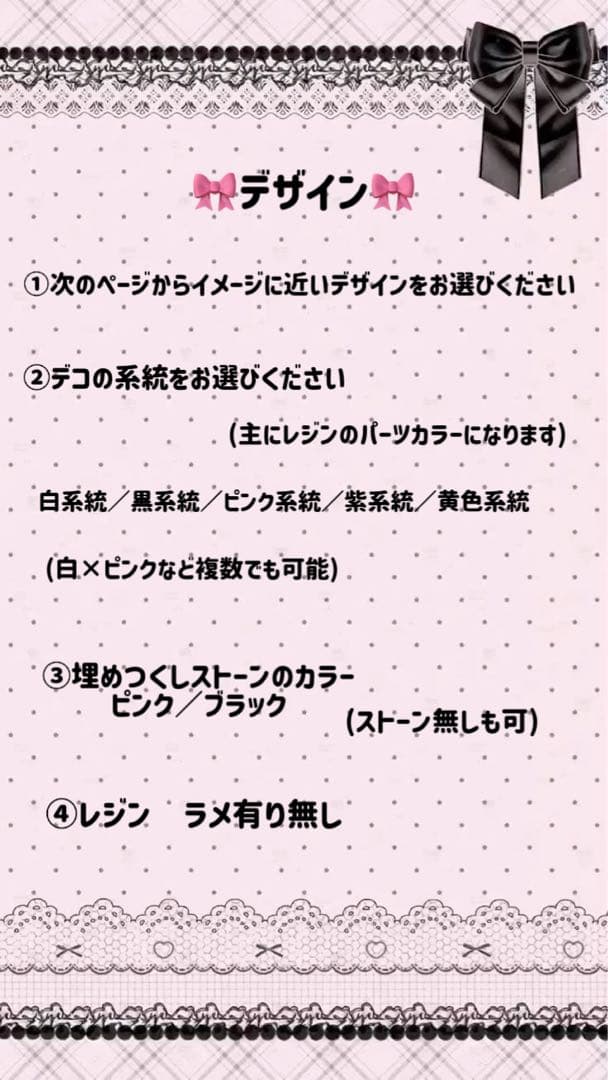 🎀デザイン🎀

①次のページからイメージに近いデザインをお選びください

②デコの系統をお選びください

(主にレジンのパーツカラーになります)

白系統／黒系統／ピンク系統／紫系統／黄色系統

(白×ピンクなど複数でも可能)

③埋めつくしストーンのカラー
ピンク／ブラック

(ストーン無しも可)

④レジン　ラメ有り無し